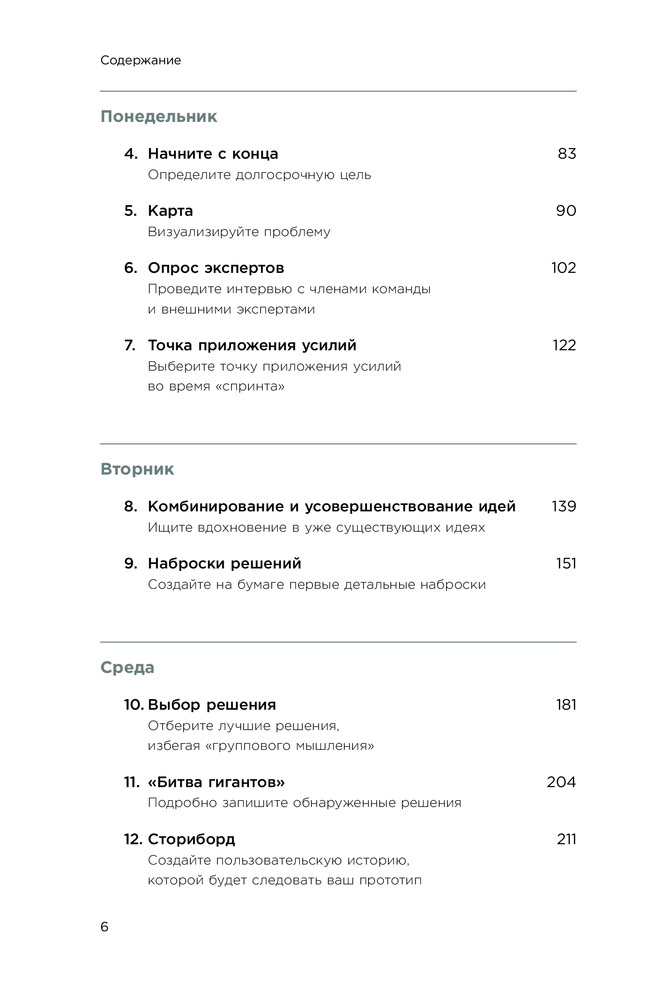 Содержание

Понедельник

4. Начните с конца 83
Определите долгосрочную цель

5. Карта 90
Визуализируйте проблему

6. Опрос экспертов 102
Проведите интервью с членами команды и внешними экспертами

7. Точка приложения усилий 122
Выберите точку приложения усилий во время «спринта»

Вторник

8. Комбинирование и усовершенствование идей 139
Ищите вдохновение в уже существующих идеях

9. Наброски решений 151
Создайте на бумаге первые детальные наброски

Среда

10. Выбор решения 181
Отберите лучшие решения, избегая «группового мышления»

11. «Битва гигантов» 204
Подробно запишите обнаруженные решения

12. Сториборд 211
Создайте пользовательскую историю, которой будет следовать ваш прототип

6